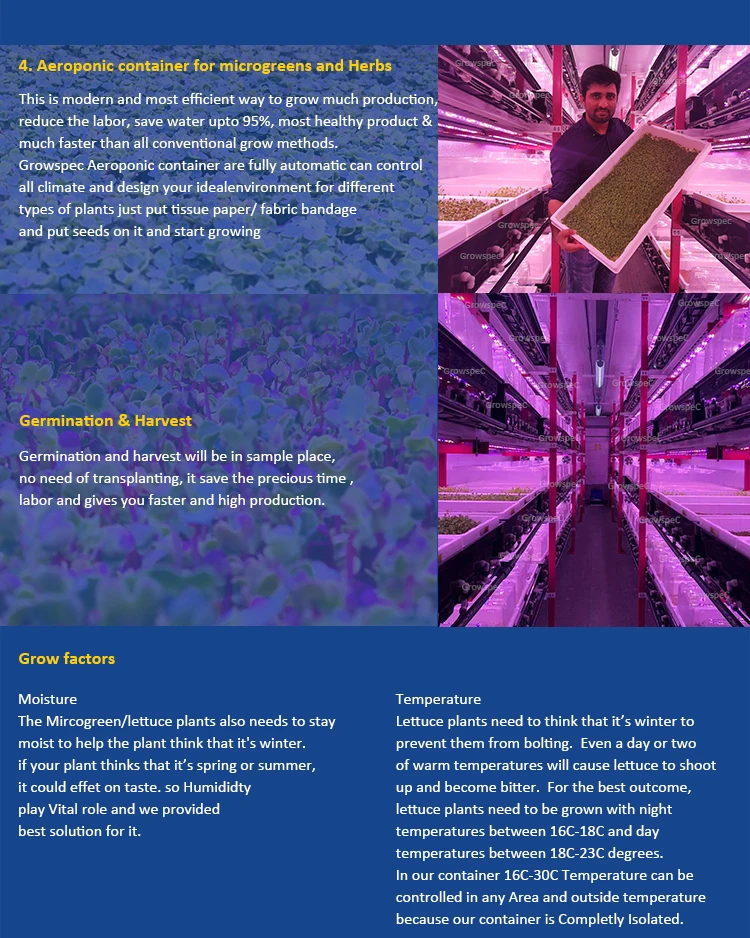 4. Aeroponic container for microgreens and Herbs

This is modern and most efficient way to grow much production, reduce the labor, save water upto 95%, most healthy product & much faster than all conventional grow methods.
Growspec Aeroponic container are fully automatic can control all climate and design your idealenvironment for different types of plants just put tissue paper/ fabric bandage and put seeds on it and start growing

Growspec

Germination & Harvest

Germination and harvest will be in sample place, no need of transplanting, it save the precious time , labor and gives you faster and high production.

Grow factors

Moisture
The Mircogreen/lettuce plants also needs to stay moist to help the plant think that it's winter.
if your plant thinks that it's spring or summer, it could effet on taste. so Humididty play Vital role and we provided best solution for it.

Temperature
Lettuce plants need to think that it's winter to prevent them from bolting. Even a day or two of warm temperatures will cause lettuce to shoot up and become bitter. For the best outcome, lettuce plants need to be grown with night temperatures between 16C-18C and day temperatures between 18C-23C degrees.
In our container 16C-30C Temperature can be controlled in any Area and outside temperature because our container is Completly Isolated.